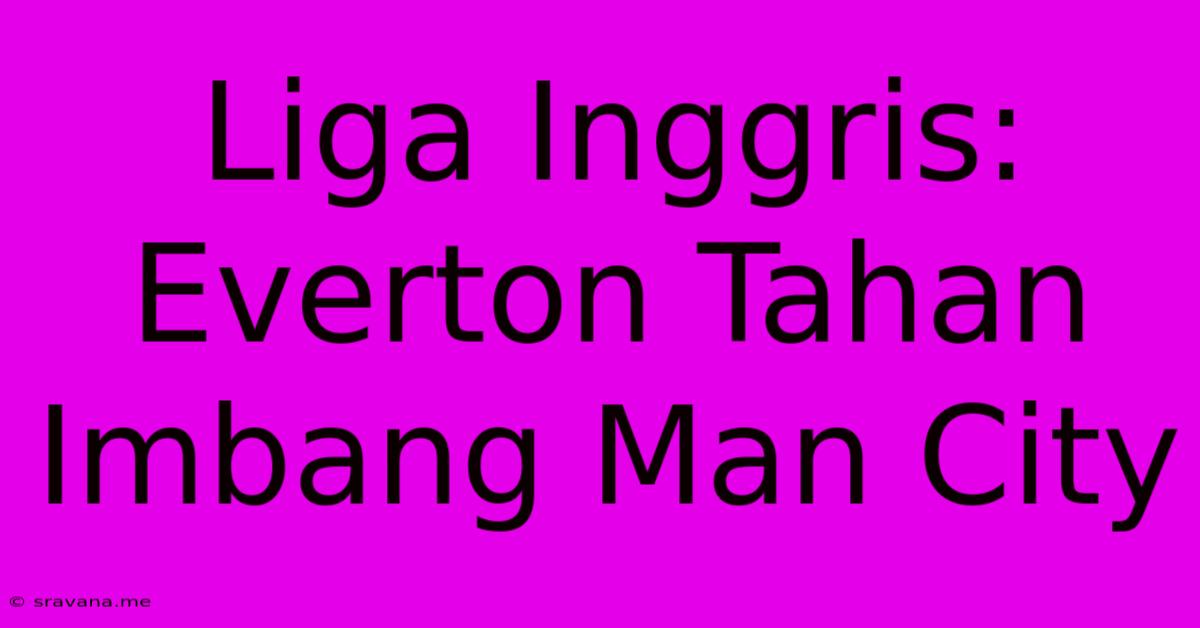 Liga Inggris: Everton Tahan Imbang Man City

© sravana.me